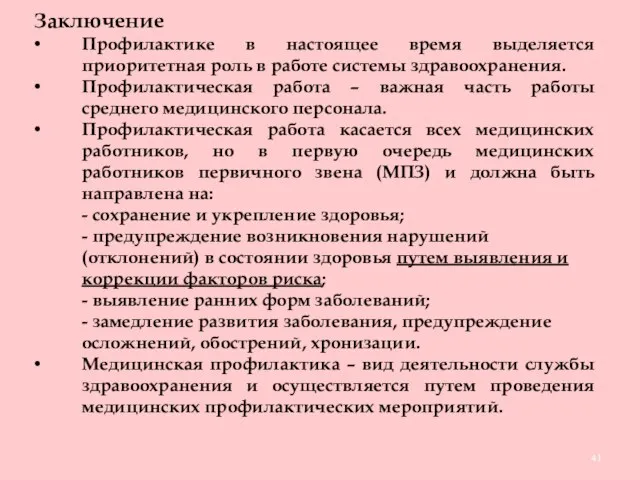 Заключение

• Профилактике в настоящее время выделяется приоритетная роль в работе системы здравоохранения.
• Профилактическая работа – важная часть работы среднего медицинского персонала.
• Профилактическая работа касается всех медицинских работников, но в первую очередь медицинских работников первичного звена (МПЗ) и должна быть направлена на:
- сохранение и укрепление здоровья;
- предупреждение возникновения нарушений (отклонений) в состоянии здоровья путем выявления и коррекции факторов риска;
- выявление ранних форм заболеваний;
- замедление развития заболевания, предупреждение осложнений, обострений, хронизации.
• Медицинская профилактика – вид деятельности службы здравоохранения и осуществляется путем проведения медицинских профилактических мероприятий.

41